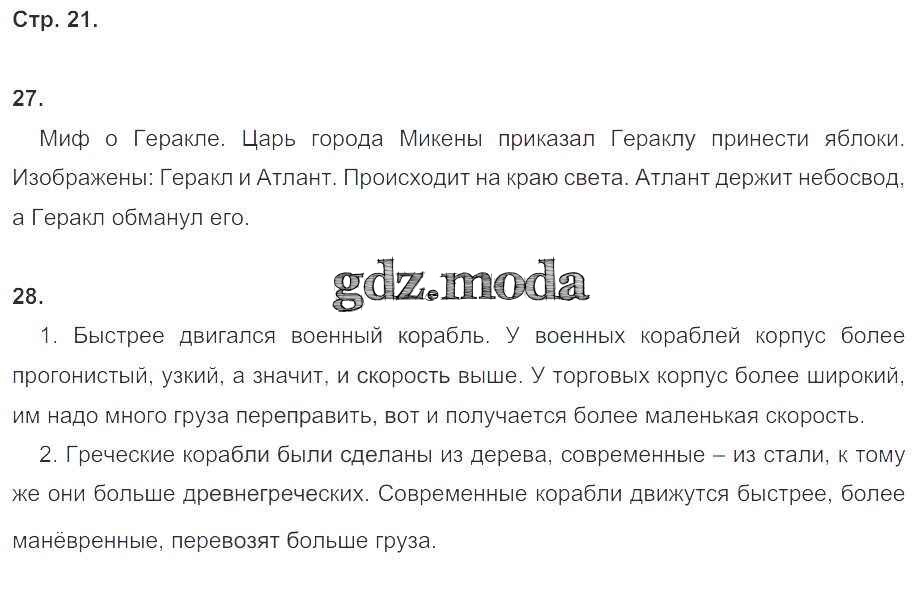 Стр. 21.

27.

Миф о Геракле. Царь города Микены приказал Гераклу принести яблоки. Изображены: Геракл и Атлант. Происходит на краю света. Атлант держит небосвод, а Геракл обманул его.

gdz.moda

28.

1. Быстрее двигался военный корабль. У военных кораблей корпус более прогонистый, узкий, а значит, и скорость выше. У торговых корпус более широкий, им надо много груза переправить, вот и получается более маленькая скорость.

2. Греческие корабли были сделаны из дерева, современные – из стали, к тому же они больше древнегреческих. Современные корабли движутся быстрее, более манёвренные, перевозят больше груза.